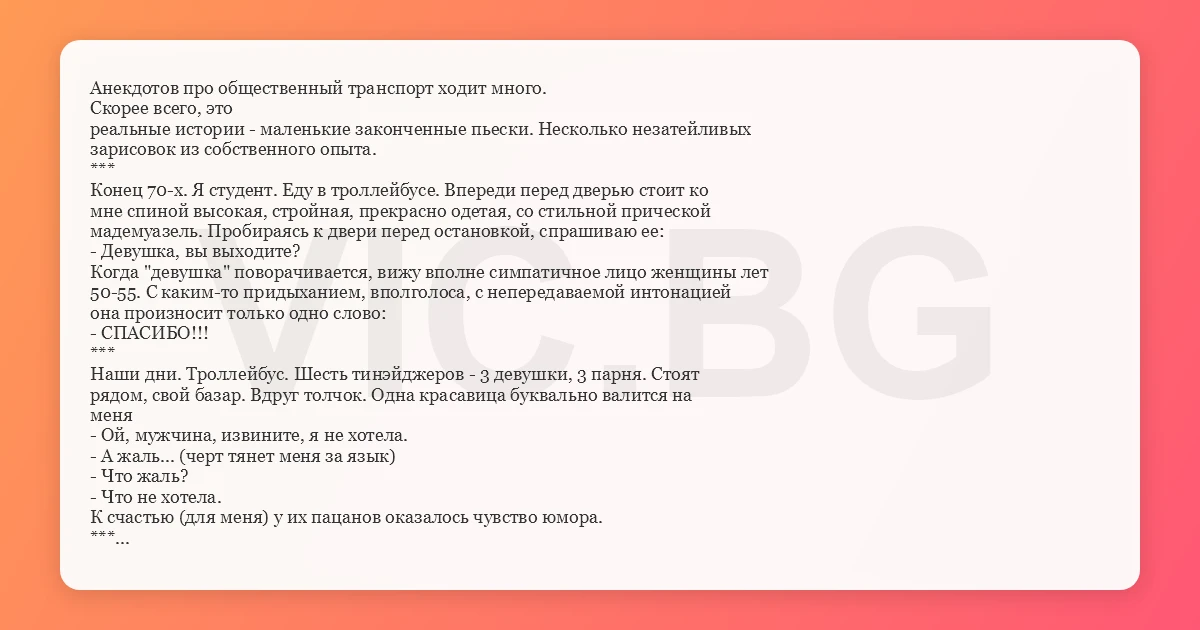 Анекдотов про общественный транспорт ходит много. Скорее всего, это реальные истории - маленькие законченные пьески. Несколько незатейливых зарисовок из собственного опыта.
***
Конец 70-х. Я студент. Еду в троллейбусе. Впереди перед дверью стоит ко мне спиной высокая, стройная, прекрасно одетая, со стильной прической мадемуазель. Пробираясь к двери перед остановкой, спрашиваю ее:
- Девушка, вы выходите?
Когда "девушка" поворачивается, вижу вполне симпатичное лицо женщины лет 50-55. С каким-то придыханием, вполголоса, с непередаваемой интонацией она произносит только одно слово:
- СПАСИБО!!!
***
Наши дни. Троллейбус. Шесть тинэйджеров - 3 девушки, 3 парня. Стоят рядом, свой базар. Вдруг толчок. Одна красавица буквально валится на меня
- Ой, мужчина, извините, я не хотела.
- А жаль... (черт тянет меня за язык)
- Что жаль?
- Что не хотела.
К счастью (для меня) у их пацанов оказалось чувство юмора.
***...

VIC BG